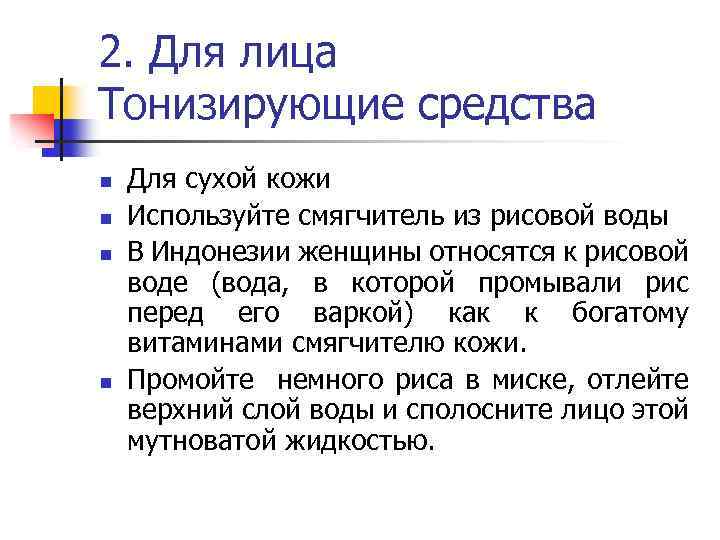 2. Для лица
Тонизирующие средства

- Для сухой кожи
- Используйте смягчитель из рисовой воды
- В Индонезии женщины относятся к рисовой воде (вода, в которой промывали рис перед его варкой) как к богатому витаминами смягчителю кожи.
- Промойте  немного риса в миске, отлейте верхний слой воды и сполосните лицо этой мутноватой жидкостью.